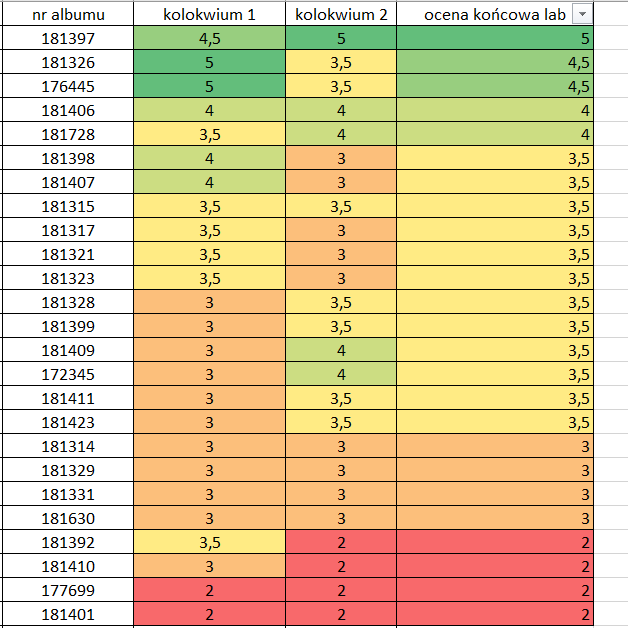 | nr albumu | kolokwium 1 | kolokwium 2 | ocena końcowa lab |
|---|---|---|---|
| 181397 | 4,5 | 5 | 5 |
| 181326 | 5 | 3,5 | 4,5 |
| 176445 | 5 | 3,5 | 4,5 |
| 181406 | 4 | 4 | 4 |
| 181728 | 3,5 | 4 | 4 |
| 181398 | 4 | 3 | 3,5 |
| 181407 | 4 | 3 | 3,5 |
| 181315 | 3,5 | 3,5 | 3,5 |
| 181317 | 3,5 | 3 | 3,5 |
| 181321 | 3,5 | 3 | 3,5 |
| 181323 | 3,5 | 3 | 3,5 |
| 181328 | 3 | 3,5 | 3,5 |
| 181399 | 3 | 3,5 | 3,5 |
| 181409 | 3 | 4 | 3,5 |
| 172345 | 3 | 4 | 3,5 |
| 181411 | 3 | 3,5 | 3,5 |
| 181423 | 3 | 3,5 | 3,5 |
| 181314 | 3 | 3 | 3 |
| 181329 | 3 | 3 | 3 |
| 181331 | 3 | 3 | 3 |
| 181630 | 3 | 3 | 3 |
| 181392 | 3,5 | 2 | 2 |
| 181410 | 3 | 2 | 2 |
| 177699 | 2 | 2 | 2 |
| 181401 | 2 | 2 | 2 |